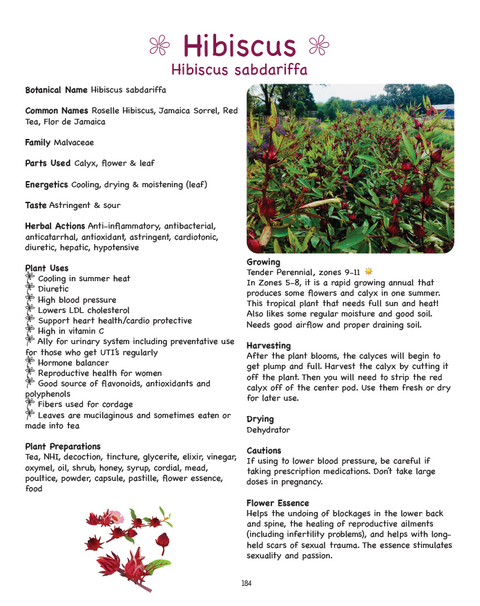 Hibiscus
Hibiscus sabdariffa

Botanical Name Hibiscus sabdariffa

Common Names Roselle Hibiscus, Jamaica Sorrel, Red Tea, Flor de Jamaica

Family Malvaceae

Parts Used Calyx, flower & leaf

Energetics Cooling, drying & moistening (leaf)

Taste Astringent & sour

Herbal Actions Anti-inflammatory, antibacterial, anticatarrhal, antioxidant, astringent, cardiotonic, diuretic, hepatic, hypotensive

Plant Uses
Cooling in summer heat
Diuretic
High blood pressure
Lowers LDL cholesterol
Support heart health/cardio protective
High in vitamin C
Ally for urinary system including preventative use for those who get UTI's regularly
Hormone balancer
Reproductive health for women
Good source of flavonoids, antioxidants and polyphenols
Fibers used for cordage
Leaves are mucilaginous and sometimes eaten or made into tea

Plant Preparations
Tea, NHI, decoction, tincture, glycerite, elixir, vinegar, oxymel, oil, shrub, honey, syrup, cordial, mead, poultice, powder, capsule, pastille, flower essence, food

Growing
Tender Perennial, zones 9-11
In Zones 5-8, it is a rapid growing annual that produces some flowers and calyx in one summer. This tropical plant that needs full sun and heat! Also likes some regular moisture and good soil. Needs good airflow and proper draining soil.

Harvesting
After the plant blooms, the calyces will begin to get plump and full. Harvest the calyx by cutting it off the plant. Then you will need to strip the red calyx off of the center pod. Use them fresh or dry for later use.

Drying
Dehydrator

Cautions
If using to lower blood pressure, be careful if taking prescription medications. Don't take large doses in pregnancy.

Flower Essence
Helps the undoing of blockages in the lower back and spine, the healing of reproductive ailments (including infertility problems), and helps with long-held scars of sexual trauma. The essence stimulates sexuality and passion.

184